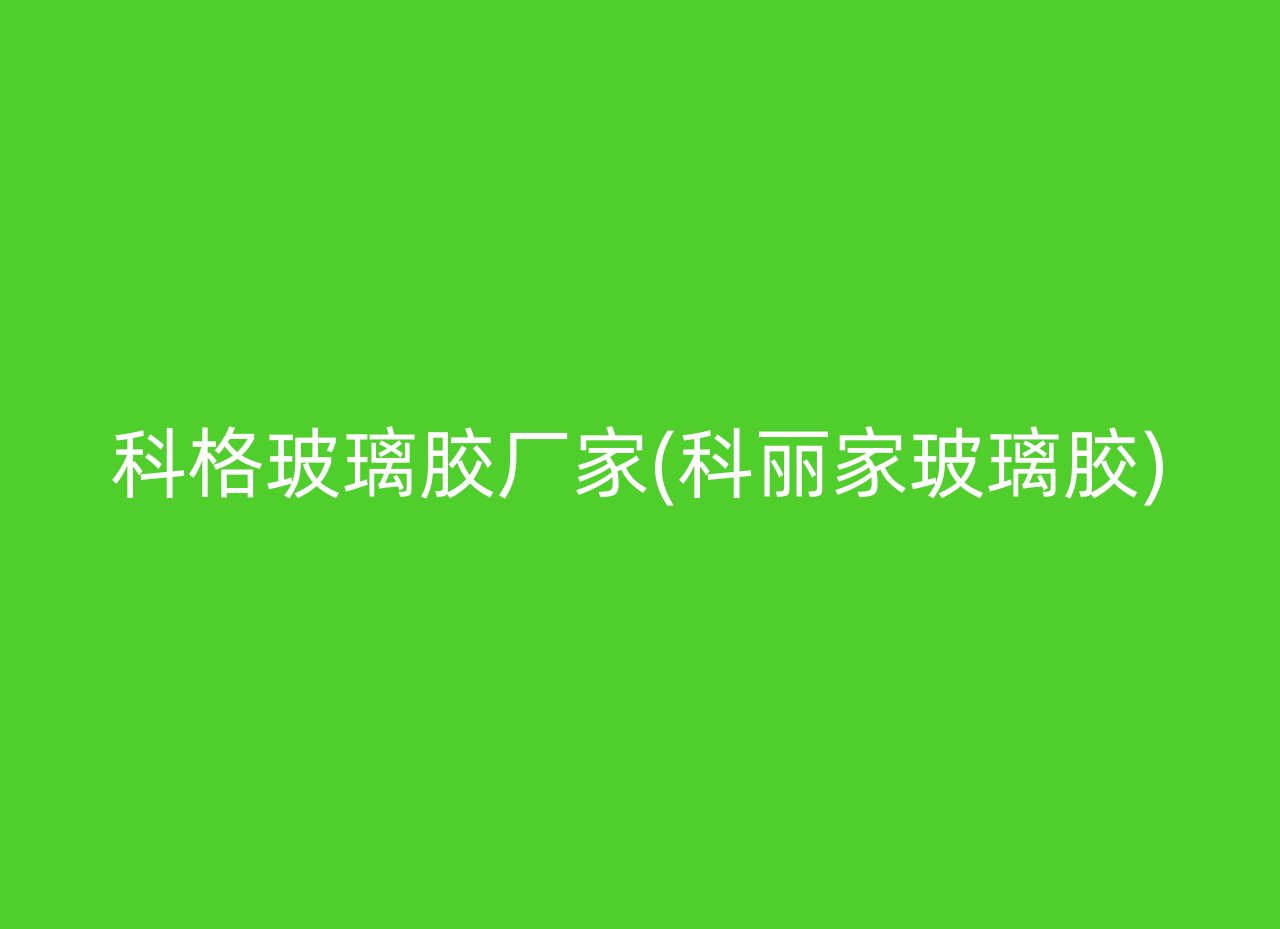 科格玻璃胶厂家(科丽家玻璃胶)